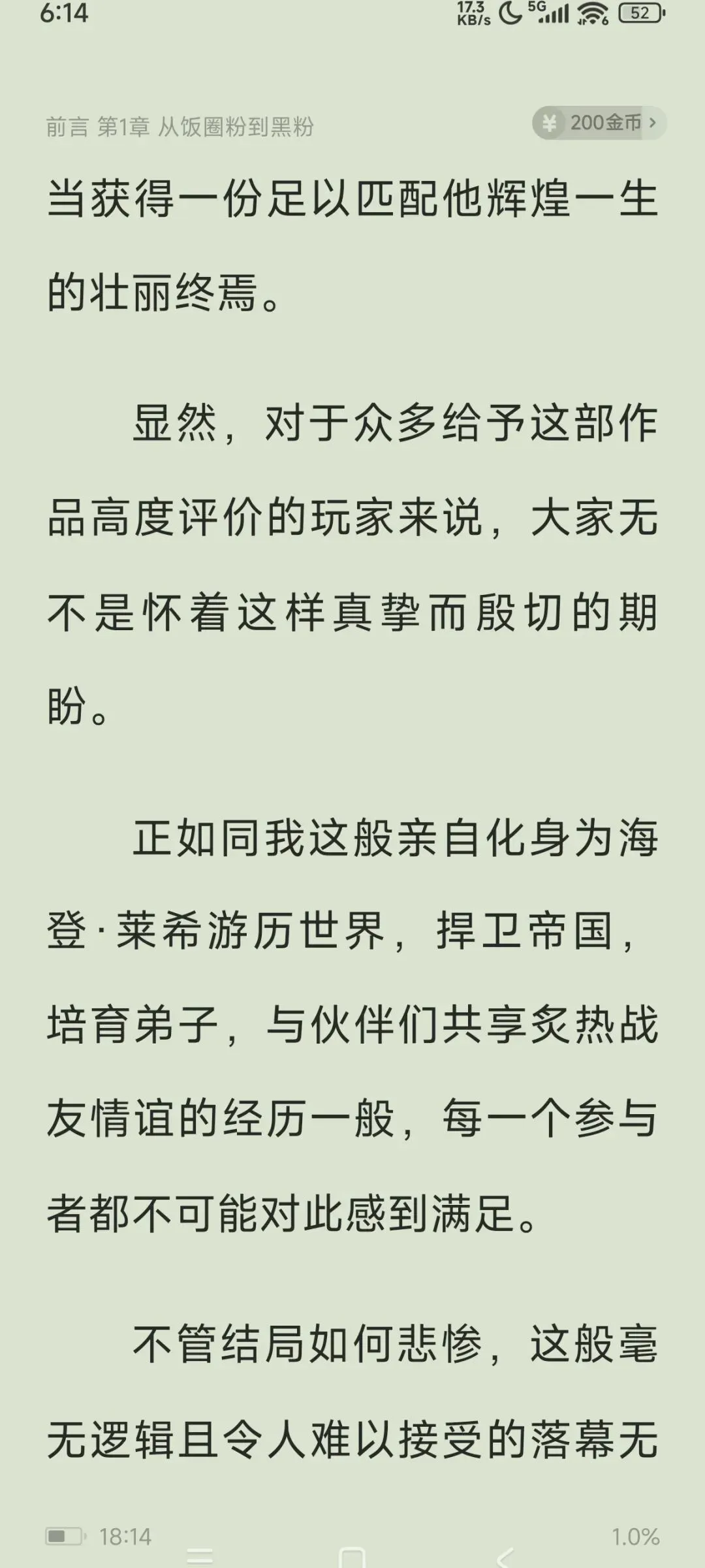 6:14 17.3 KB/s 5G 52

前言 第1章 从饭圈粉到黑粉

¥ 200金币 >

当获得一份足以匹配他辉煌一生的壮丽终焉。

显然，对于众多给予这部作品高度评价的玩家来说，大家无不是怀着这样真挚而殷切的期盼。

正如同我这般亲自化身为海登·莱希游历世界，捍卫帝国，培育弟子，与伙伴们共享炙热战友情谊的经历一般，每一个参与者都不可能对此感到满足。

不管结局如何悲惨，这般毫无逻辑且令人难以接受的落幕无

18:14

1.0%